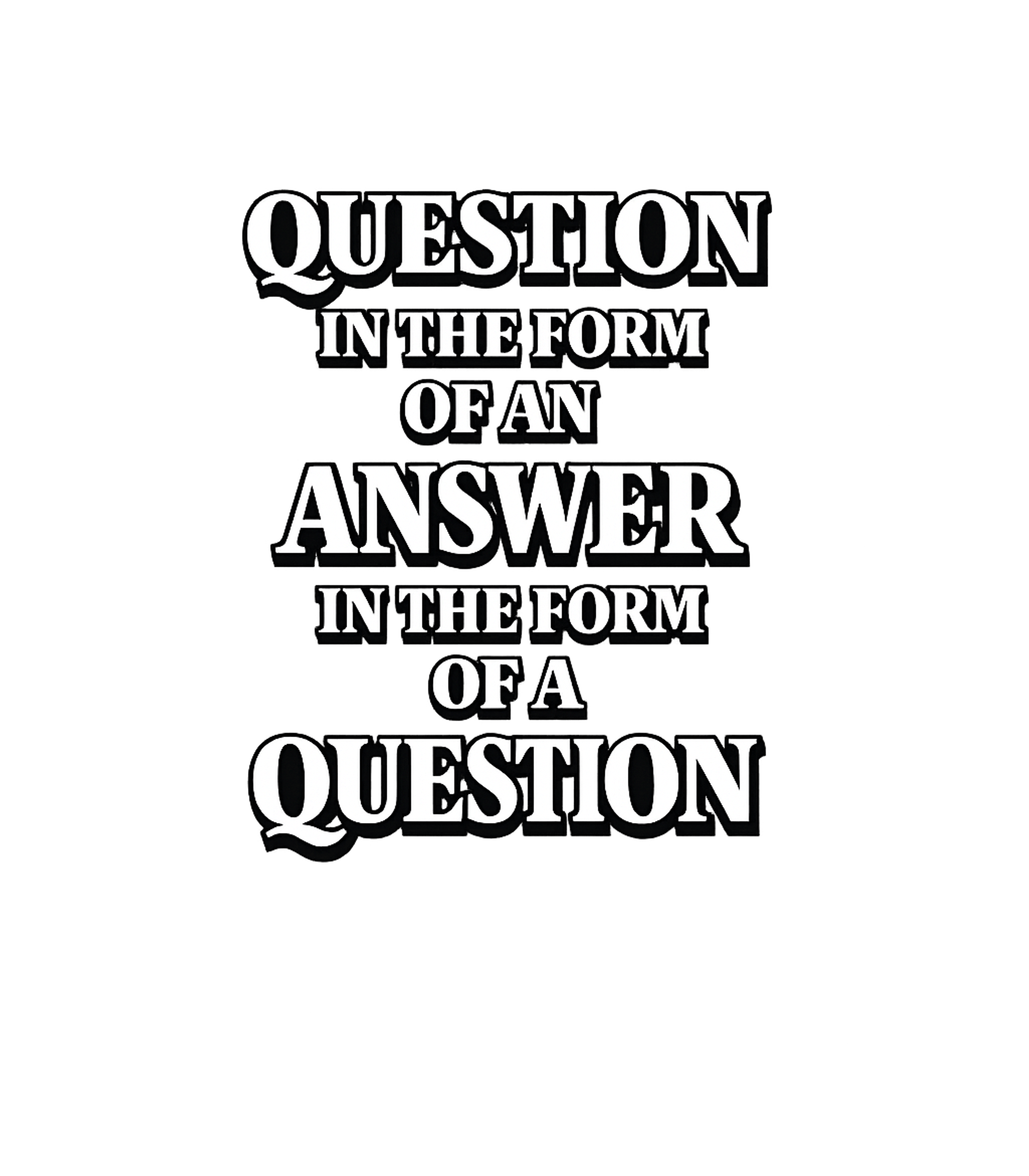 QUESTION
IN THE FORM
OF AN
ANSWER
IN THE FORM
OF A
QUESTION